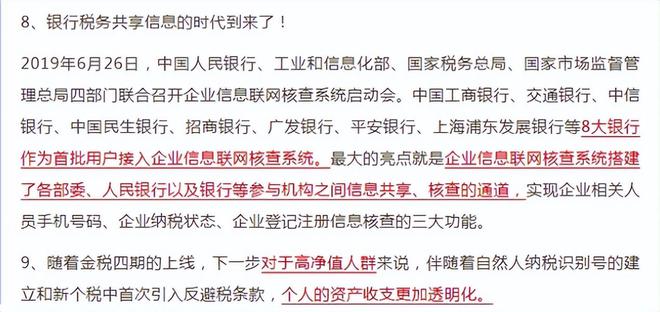 8、银行税务共享信息的时代到来了！

2019年6月26日，中国人民银行、工业和信息化部、国家税务总局、国家市场监督管理总局四部门联合召开企业信息联网核查系统启动会。中国工商银行、交通银行、中信银行、中国民生银行、招商银行、广发银行、平安银行、上海浦东发展银行等8大银行作为首批用户接入企业信息联网核查系统。最大的亮点就是企业信息联网核查系统搭建了各部委、人民银行以及银行等参与机构之间信息共享、核查的通道，实现企业相关人员手机号码、企业纳税状态、企业登记注册信息核查的三大功能。

9、随着金税四期的上线，下一步对于高净值人群来说，伴随着自然人纳税识别号的建立和新个税中首次引入反避税条款，个人的资产收支更加透明化。